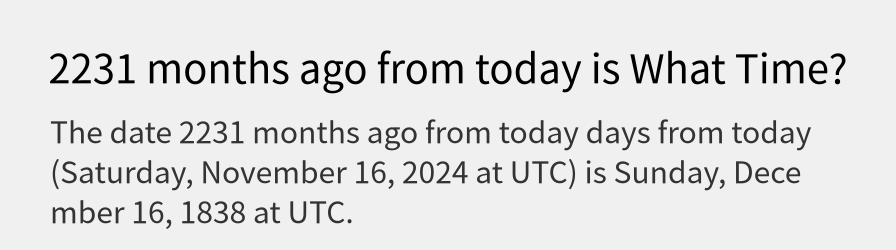 2231 months ago from today is What Time?

The date 2231 months ago from today days from today (Saturday, November 16, 2024 at UTC) is Sunday, December 16, 1838 at UTC.